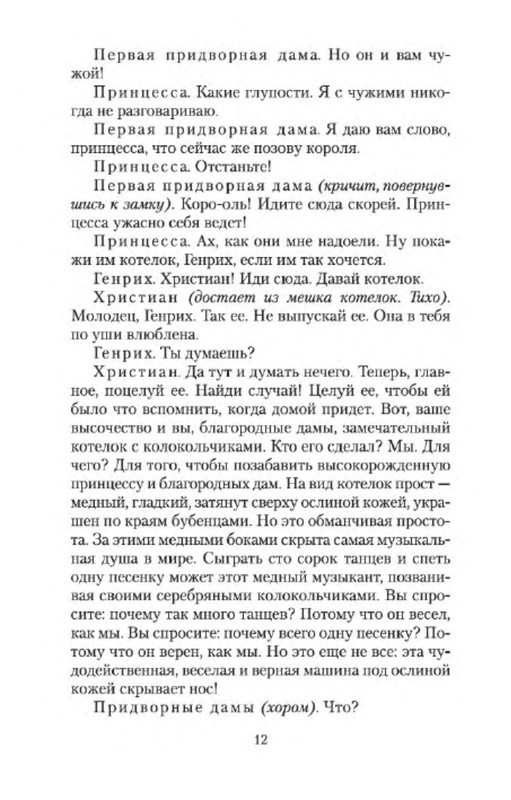 Первая придворная дама. Но он и вам чужой!

Принцесса. Какие глупости. Я с чужими никогда не разговариваю.

Первая придворная дама. Я даю вам слово, принцесса, что сейчас же позову короля.

Принцесса. Отстаньте!

Первая придворная дама (кричит, повернувшись к замку). Коро-оль! Идите сюда скорей. Принцесса ужасно себя ведет!

Принцесса. Ах, как они мне надоели. Ну покажи им котелок, Генрих, если им так хочется.

Генрих. Христиан! Иди сюда. Давай котелок.

Христиан (достает из мешка котелок. Тихо). Молодец, Генрих. Так ее. Не выпускай ее. Она в тебя по уши влюблена.

Генрих. Ты думаешь?

Христиан. Да тут и думать нечего. Теперь, главное, поцелуй ее. Найди случай! Целуй ее, чтобы ей было что вспомнить, когда домой придет. Вот, ваше высочество и вы, благородные дамы, замечательный котелок с колокольчиками. Кто его сделал? Мы. Для чего? Для того, чтобы позабавить высокорожденную принцессу и благородных дам. На вид котелок прост — медный, гладкий, затянут сверху ослиной кожей, украшен по краям бубенцами. Но это обманчивая простота. За этими медными боками скрыта самая музыкальная душа в мире. Сыграть сто сорок танцев и спеть одну песенку может этот медный музыкант, позванивая своими серебряными колокольчиками. Вы спросите: почему так много танцев? Потому что он весел, как мы. Вы спросите: почему всего одну песенку? Потому что он верен, как мы. Но это еще не все: эта чудодейственная, веселая и верная машина под ослиной кожей скрывает нос!

Придворные дамы (хором). Что?

12